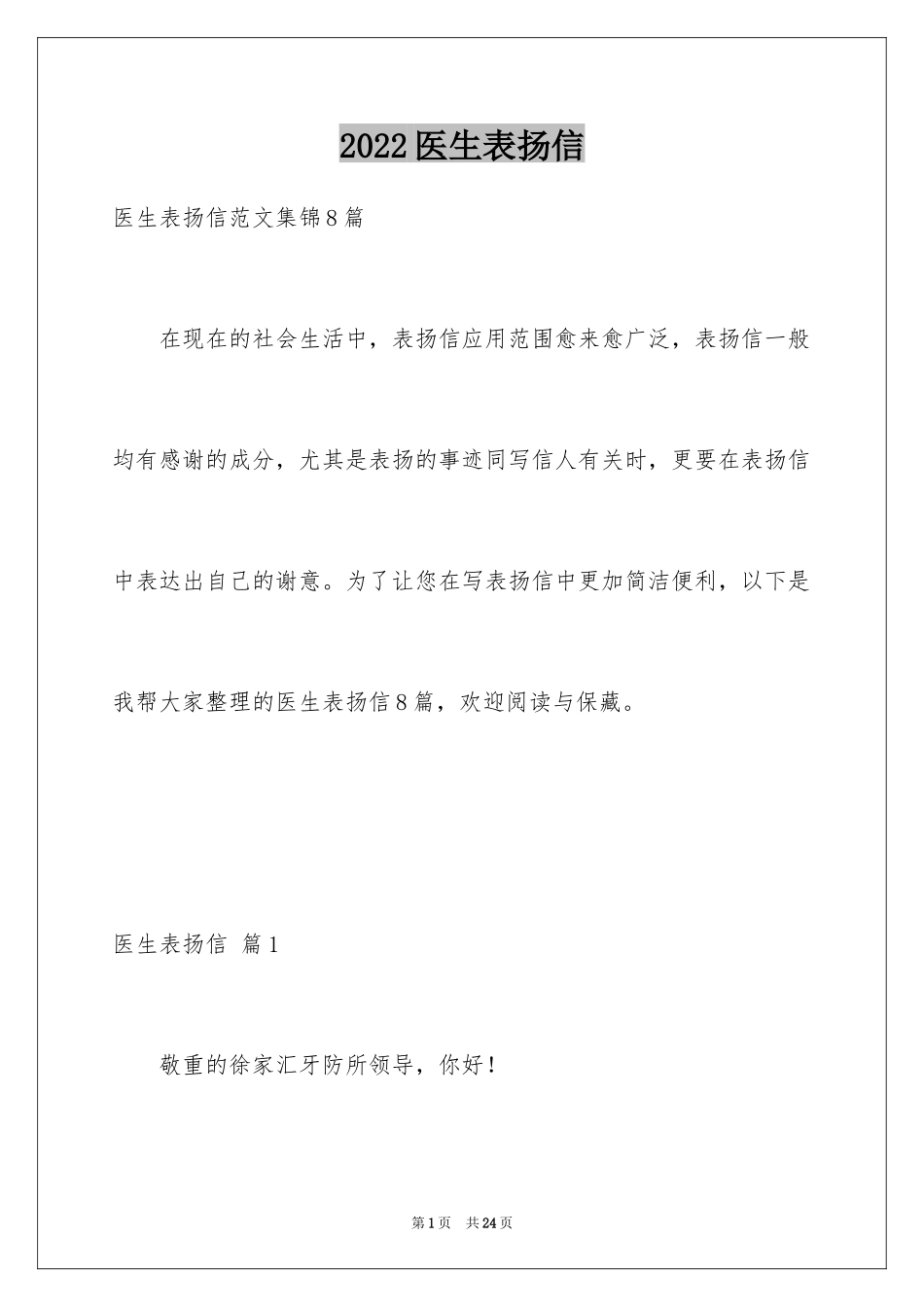 2022医生表扬信

医生表扬信范文集锦8篇

在现在的社会生活中，表扬信应用范围愈来愈广泛，表扬信一般均有感谢的成分，尤其是表扬的事迹同写信人有关时，更要在表扬信中表达出自己的谢意。为了让您在写表扬信中更加简洁便利，以下是我帮大家整理的医生表扬信8篇，欢迎阅读与保藏。

医生表扬信 篇1

敬重的徐家汇牙防所领导，你好！

第1页 共24页